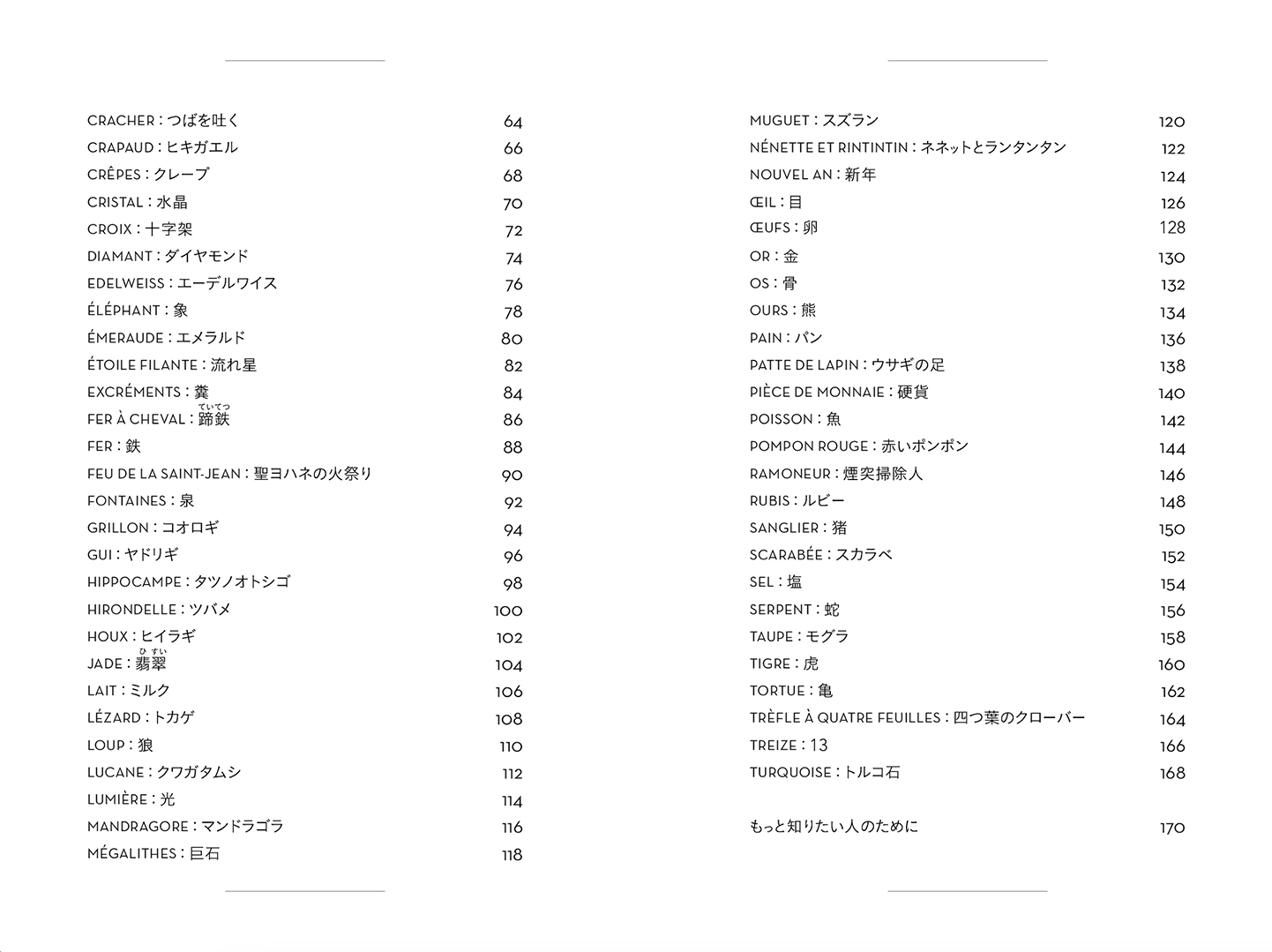 CRACHER : つばを吐く 64
CRAPAUD : ヒキガエル 66
CRÊPES : クレープ 68
CRISTAL : 水晶 70
CROIX : 十字架 72
DIAMANT : ダイヤモンド 74
EDELWEISS : エーデルワイス 76
ÉLÉPHANT : 象 78
ÉMERAUDE : エメラルド 80
ÉTOILE FILANTE : 流れ星 82
EXCRÉMENTS : 糞 84
FER À CHEVAL : 蹄鉄（ていてつ） 86
FER : 鉄 88
FEU DE LA SAINT-JEAN : 聖ヨハネの火祭り 90
FONTAINES : 泉 92
GRILLON : コオロギ 94
GUI : ヤドリギ 96
HIPPOCAMPE : タツノオトシゴ 98
HIRONDELLE : ツバメ 100
HOUX : ヒイラギ 102
JADE : 翡翠（ひすい） 104
LAIT : ミルク 106
LÉZARD : トカゲ 108
LOUP : 狼 110
LUCANE : クワガタムシ 112
LUMIÈRE : 光 114
MANDRAGORE : マンドラゴラ 116
MÉGALITHES : 巨石 118

MUGUET : スズラン 120
NÉNETTE ET RINTINTIN : ネネットとランタンタン 122
NOUVEL AN : 新年 124
ŒIL : 目 126
ŒUFS : 卵 128
OR : 金 130
OS : 骨 132
OURS : 熊 134
PAIN : パン 136
PATTE DE LAPIN : ウサギの足 138
PIÈCE DE MONNAIE : 硬貨 140
POISSON : 魚 142
POMPON ROUGE : 赤いポンポン 144
RAMONEUR : 煙突掃除人 146
RUBIS : ルビー 148
SANGLIER : 猪 150
SCARABÉE : スカラベ 152
SEL : 塩 154
SERPENT : 蛇 156
TAUPE : モグラ 158
TIGRE : 虎 160
TORTUE : 亀 162
TRÈFLE À QUATRE FEUILLES : 四つ葉のクローバー 164
TREIZE : 13 166
TURQUOISE : トルコ石 168

もっと知りたい人のために 170